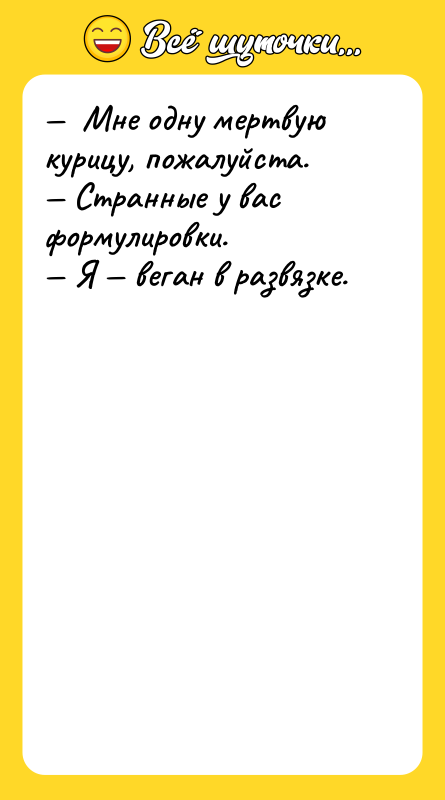 Всё шуточки...

— Мне одну мертвую курицу, пожалуйста.
— Странные у вас формулировки.
— Я — веган в развязке.